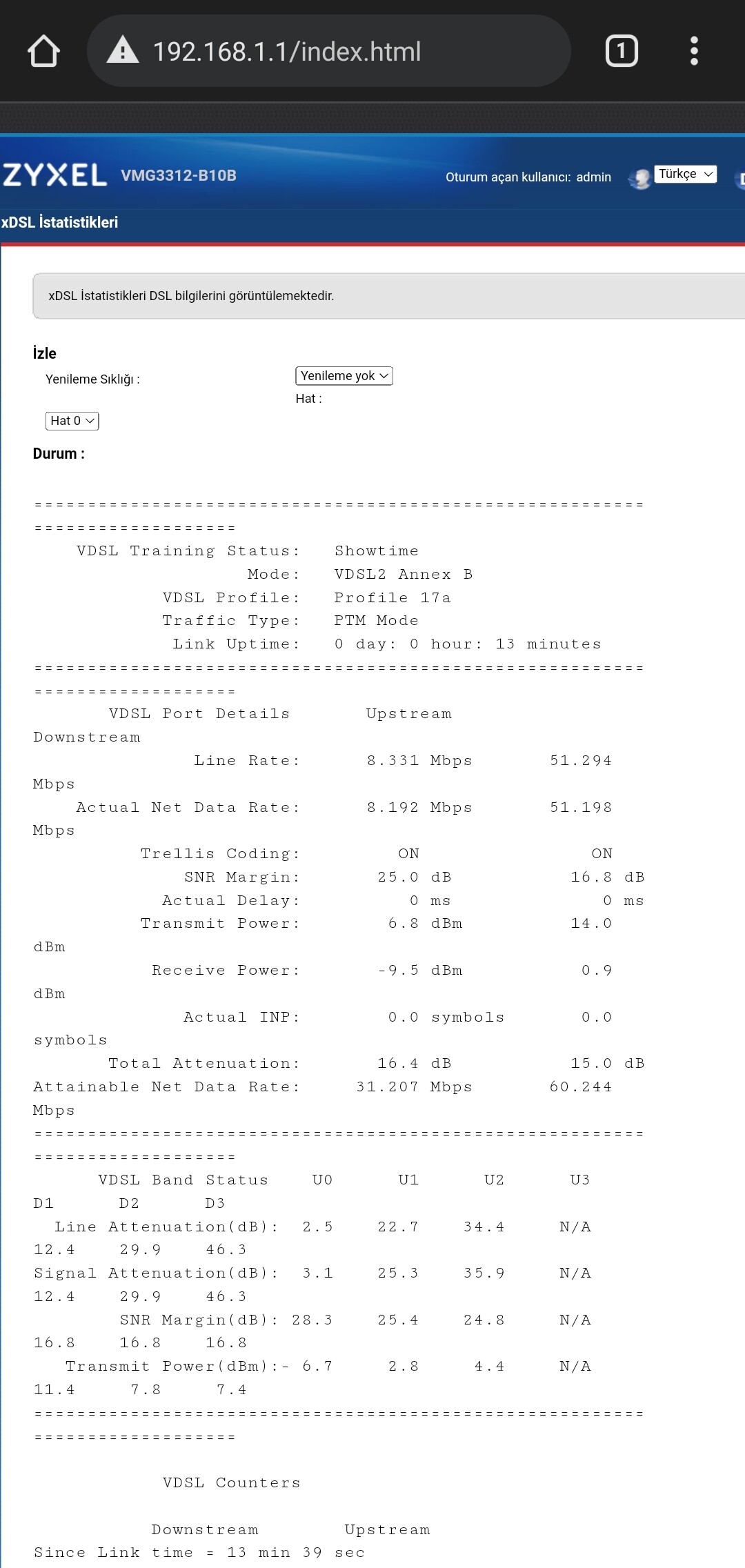 192.168.1.1/index.html

1

ZYXEL VMG3312-B10B

Oturum açan kullanıcı: admin

Türkçe

xDSL İstatistikleri

xDSL İstatistikleri DSL bilgilerini görüntülemektedir.

İzle

Yenileme Sıklığı :

Yenileme yok

Hat :

Hat 0

Durum :

==========================================================================
VDSL Training Status: Showtime
Mode: VDSL2 Annex B
VDSL Profile: Profile 17a
Traffic Type: PTM Mode
Link Uptime: 0 day: 0 hour: 13 minutes
==========================================================================
VDSL Port Details Upstream Downstream
Line Rate: 8.331 Mbps 51.294 Mbps
Actual Net Data Rate: 8.192 Mbps 51.198 Mbps
Trellis Coding: ON ON
SNR Margin: 25.0 dB 16.8 dB
Actual Delay: 0 ms 0 ms
Transmit Power: 6.8 dBm 14.0 dBm
Receive Power: -9.5 dBm 0.9 dBm
Actual INP: 0.0 symbols 0.0 symbols
Total Attenuation: 16.4 dB 15.0 dB
Attainable Net Data Rate: 31.207 Mbps 60.244 Mbps
==========================================================================
VDSL Band Status U0 U1 U2 U3 D1 D2 D3
Line Attenuation(dB): 2.5 22.7 34.4 N/A 12.4 29.9 46.3
Signal Attenuation(dB): 3.1 25.3 35.9 N/A 12.4 29.9 46.3
SNR Margin(dB): 28.3 25.4 24.8 N/A 16.8 16.8 16.8
Transmit Power(dBm):- 6.7 2.8 4.4 N/A 11.4 7.8 7.4
==========================================================================

VDSL Counters

Downstream Upstream
Since Link time = 13 min 39 sec